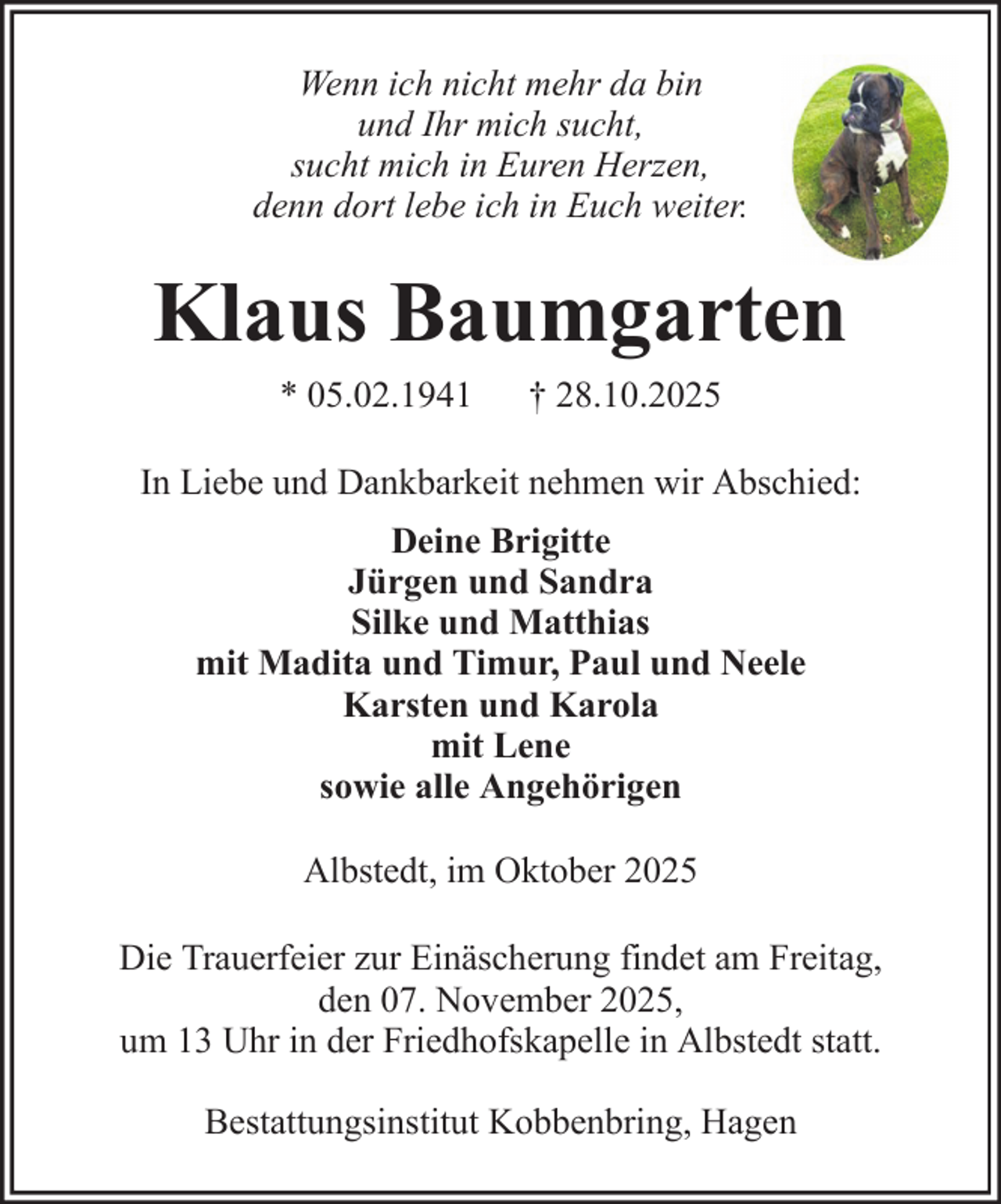 Wenn ich nicht mehr da bin
und Ihr mich sucht,
sucht mich in Euren Herzen,
denn dort lebe ich in Euch weiter.

Klaus Baumgarten

* 05.02.1941 † 28.10.2025

In Liebe und Dankbarkeit nehmen wir Abschied:

Deine Brigitte
Jürgen und Sandra
Silke und Matthias
mit Madita und Timur, Paul und Neele
Karsten und Karola
mit Lene
sowie alle Angehörigen

Albstedt, im Oktober 2025

Die Trauerfeier zur Einäscherung findet am Freitag, den 07. November 2025, um 13 Uhr in der Friedhofskapelle in Albstedt statt.

Bestattungsinstitut Kobbenbring, Hagen